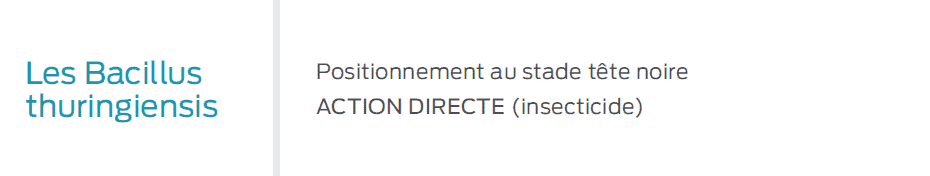 Les Bacillus thuringiensis

Positionnement au stade tête noire

ACTION DIRECTE (insecticide)